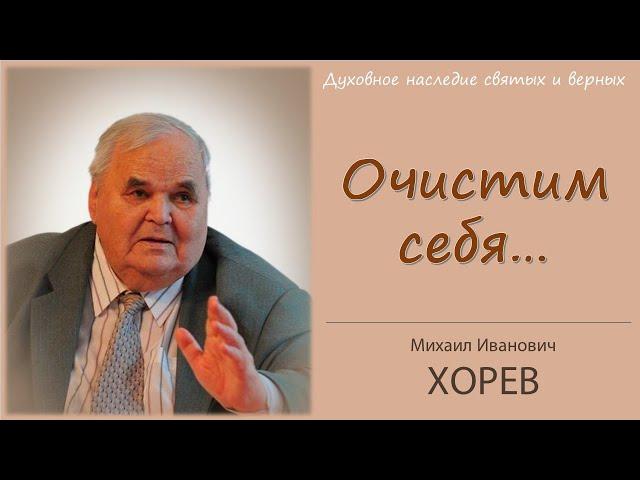 Духовное наследие святых и верных

Очистим себя...

Михаил Иванович
ХОРЕВ